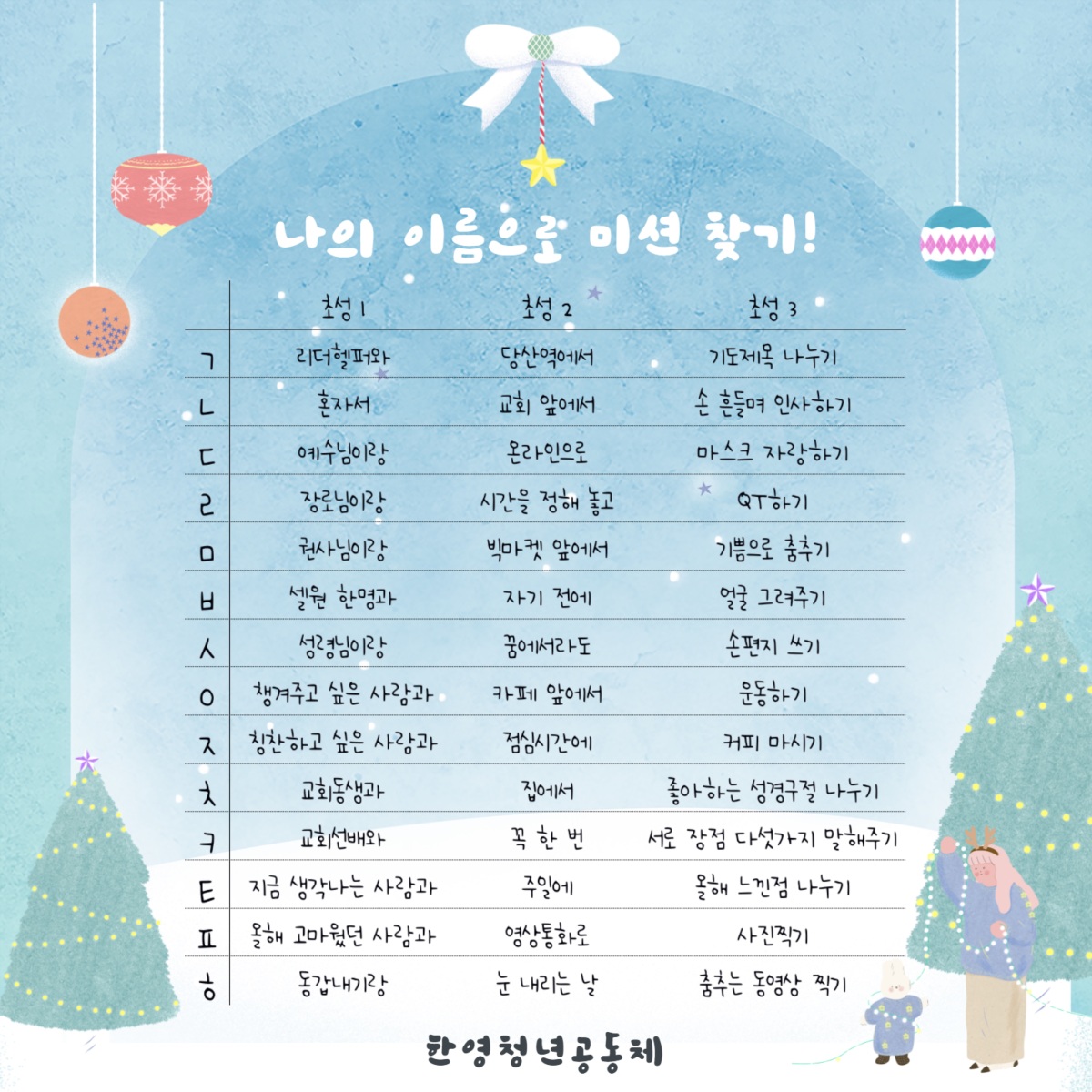 나의 이름으로 미션 찾기!

|  | 초성 1 | 초성 2 | 초성 3 |
|---|---|---|---|
| ㄱ | 리더헬퍼와 | 당산역에서 | 기도제목 나누기 |
| ㄴ | 혼자서 | 교회 앞에서 | 손 흔들며 인사하기 |
| ㄷ | 예수님이랑 | 온라인으로 | 마스크 자랑하기 |
| ㄹ | 장로님이랑 | 시간을 정해 놓고 | QT하기 |
| ㅁ | 권사님이랑 | 빅마켓 앞에서 | 기쁨으로 춤추기 |
| ㅂ | 셀원 한명과 | 자기 전에 | 얼굴 그려주기 |
| ㅅ | 성령님이랑 | 꿈에서라도 | 손편지 쓰기 |
| ㅇ | 챙겨주고 싶은 사람과 | 카페 앞에서 | 운동하기 |
| ㅈ | 칭찬하고 싶은 사람과 | 점심시간에 | 커피 마시기 |
| ㅊ | 교회동생과 | 집에서 | 좋아하는 성경구절 나누기 |
| ㅋ | 교회선배와 | 꼭 한 번 | 서로 장점 다섯가지 말해주기 |
| ㅌ | 지금 생각나는 사람과 | 주일에 | 올해 느낀점 나누기 |
| ㅍ | 올해 고마웠던 사람과 | 영상통화로 | 사진찍기 |
| ㅎ | 동갑내기랑 | 눈 내리는 날 | 춤추는 동영상 찍기 |

한영청년공동체